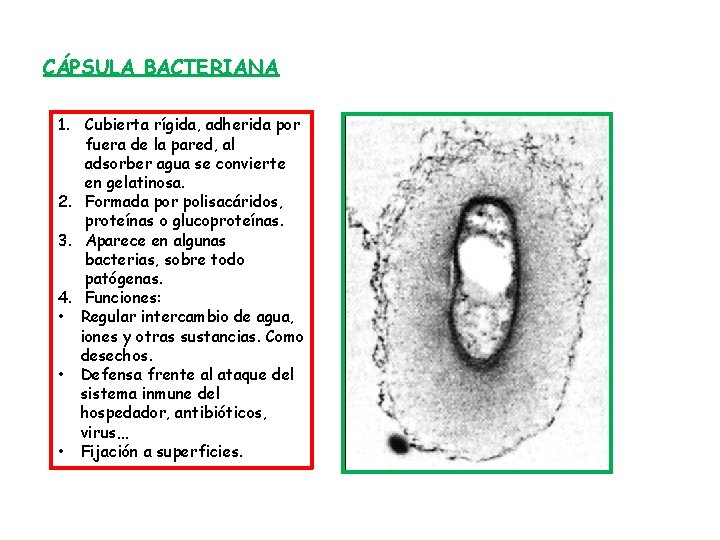 CÁPSULA BACTERIANA

1. Cubierta rígida, adherida por fuera de la pared, al adsorber agua se convierte en gelatinosa.
2. Formada por polisacáridos, proteínas o glucoproteínas.
3. Aparece en algunas bacterias, sobre todo patógenas.
4. Funciones:
• Regular intercambio de agua, iones y otras sustancias. Como desechos.
• Defensa frente al ataque del sistema inmune del hospedador, antibióticos, virus...
• Fijación a superficies.